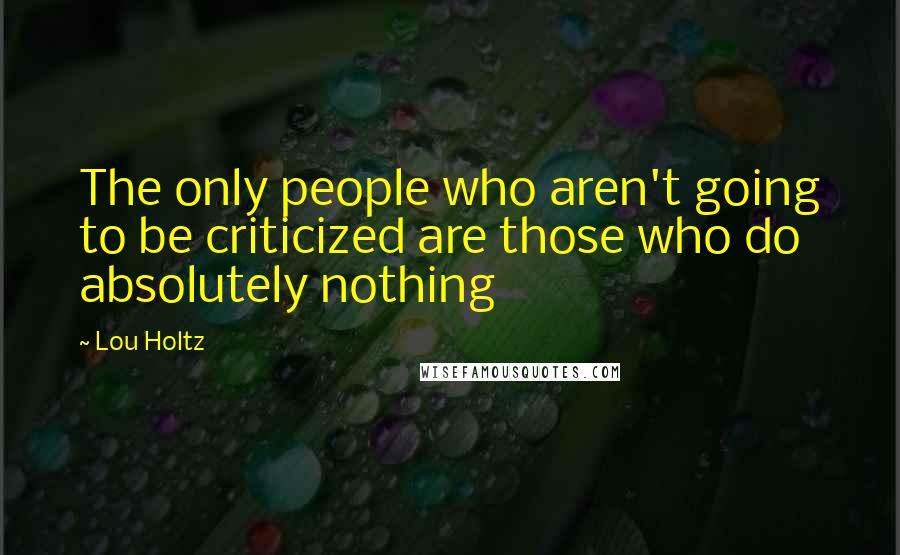 The only people who aren't going to be criticized are those who do absolutely nothing

~ Lou Holtz

WISEFAMOUSQUOTES.COM